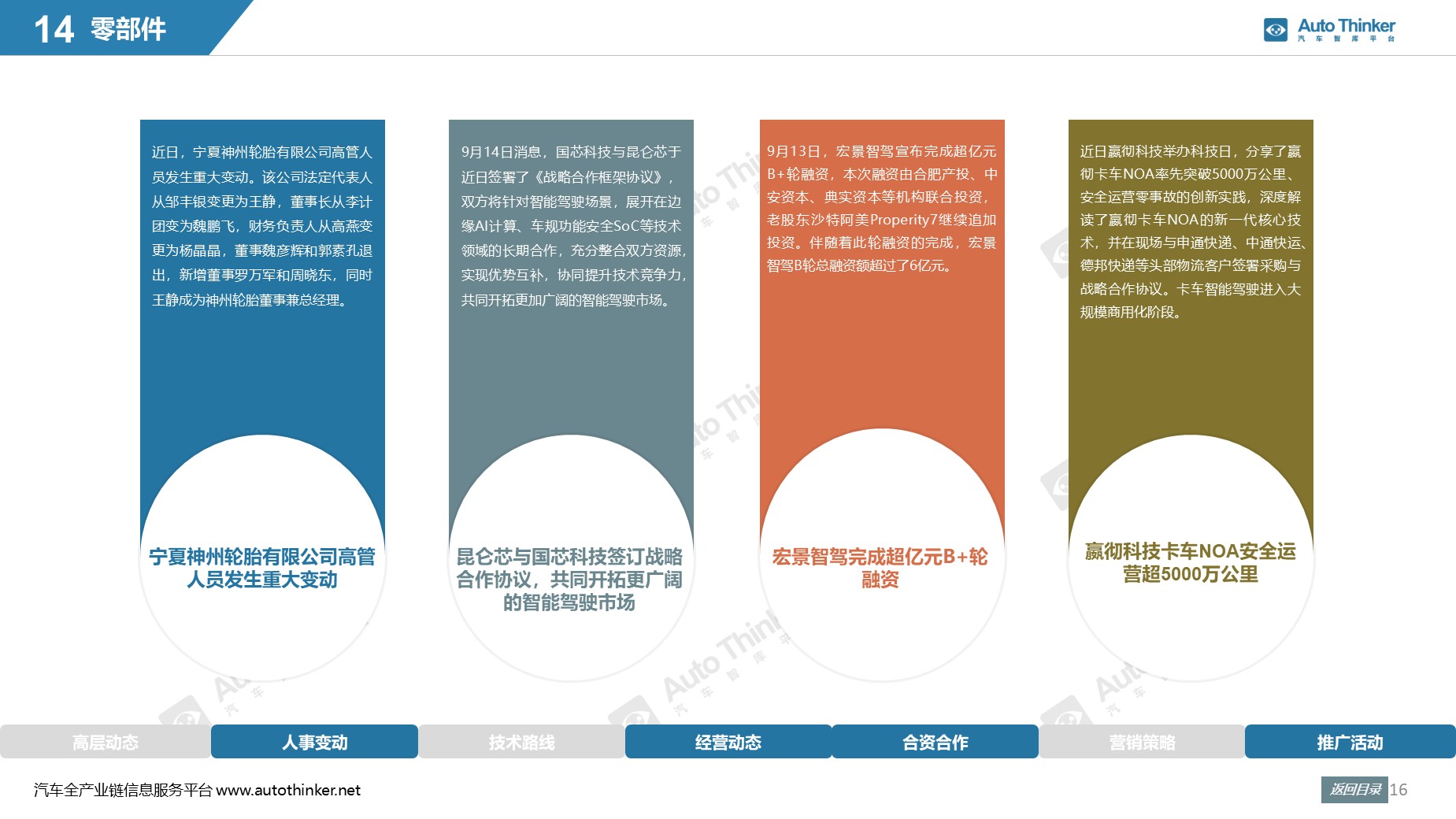 14 零部件

Auto Thinker
汽车智库平台

近日，宁夏神州轮胎有限公司高管人员发生重大变动。该公司法定代表人从邹丰银变更为王静，董事长从李计团变为魏鹏飞，财务负责人从高燕变更为杨晶晶，董事魏彦辉和郭素孔退出，新增董事罗万军和周晓东，同时王静成为神州轮胎董事兼总经理。

宁夏神州轮胎有限公司高管人员发生重大变动

9月14日消息，国芯科技与昆仑芯于近日签署了《战略合作框架协议》，双方将针对智能驾驶场景，展开在边缘AI计算、车规功能安全SoC等技术领域的长期合作，充分整合双方资源，实现优势互补，协同提升技术竞争力，共同开拓更加广阔的智能驾驶市场。

昆仑芯与国芯科技签订战略合作协议，共同开拓更广阔的智能驾驶市场

9月13日，宏景智驾宣布完成超亿元B+轮融资，本次融资由合肥产投、中安资本、典实资本等机构联合投资，老股东沙特阿美Properity7继续追加投资。伴随着此轮融资的完成，宏景智驾B轮总融资额超过了6亿元。

宏景智驾完成超亿元B+轮融资

近日嬴彻科技举办科技日，分享了嬴彻卡车NOA率先突破5000万公里、安全运营零事故的创新实践，深度解读了嬴彻卡车NOA的新一代核心技术，并在现场与申通快递、中通快运、德邦快递等头部物流客户签署采购与战略合作协议。卡车智能驾驶进入大规模商用化阶段。

嬴彻科技卡车NOA安全运营超5000万公里

高层动态 人事变动 技术路线 经营动态 合资合作 营销策略 推广活动

汽车全产业链信息服务平台 www.autothinker.net

返回目录 16

Auto Thinker